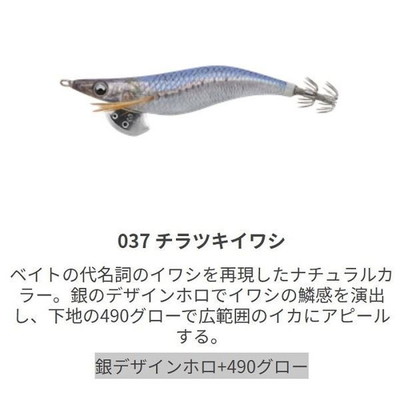 037 チラツキイワシ

ベイトの代名詞のイワシを再現したナチュラルカラー。銀のデザインホロでイワシの鱗感を演出し、下地の490グローで広範囲のイカにアピールする。

銀デザインホロ+490グロー